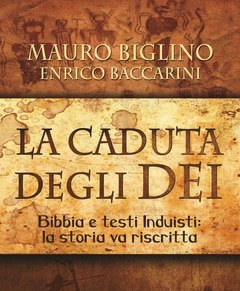 MAURO BIGLINO
ENRICO BACCARINI

LA CADUTA DEGLI DEI

Bibbia e testi Induisti: la storia va riscritta